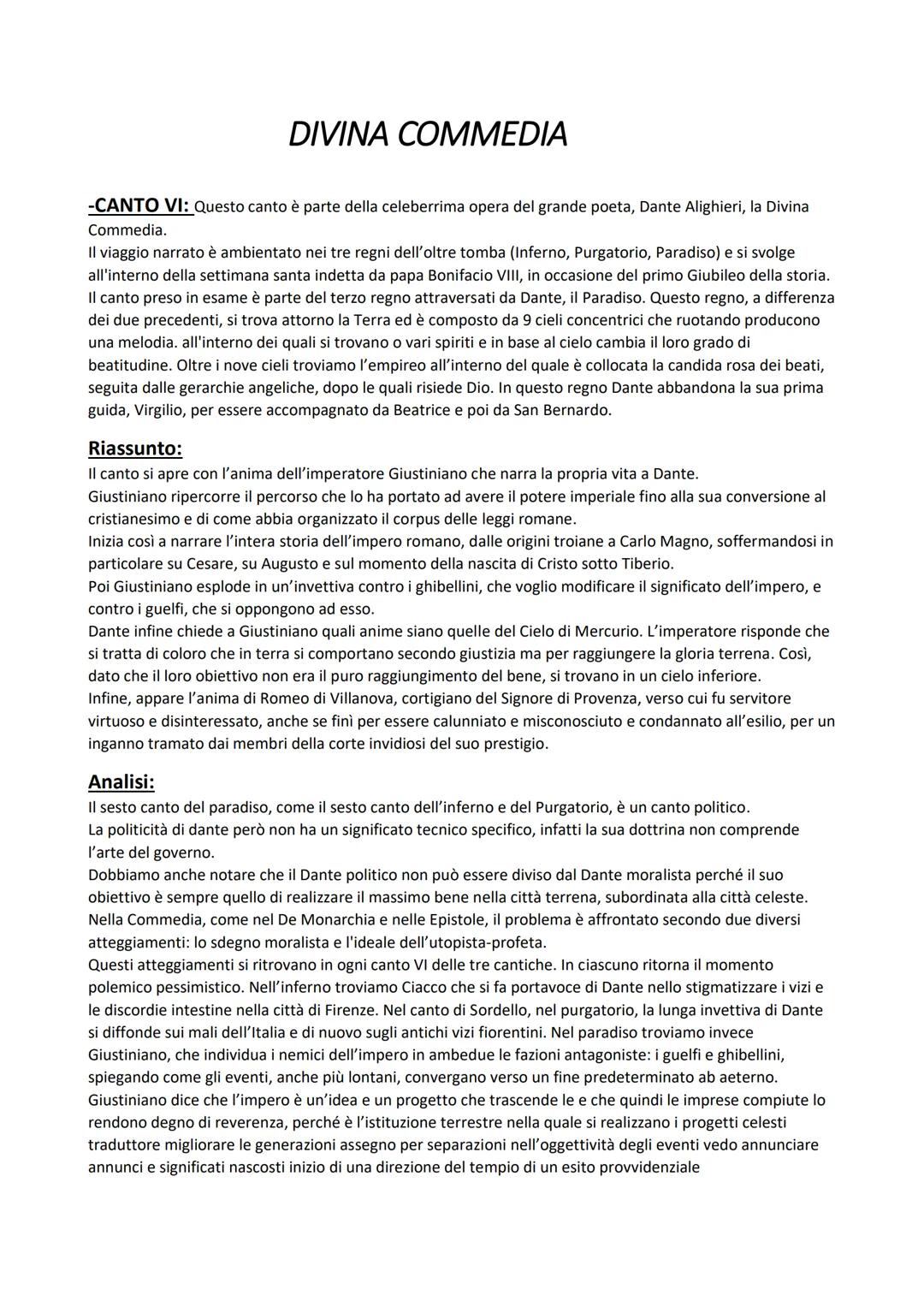 DIVINA COMMEDIA

-CANTO VI: Questo canto è parte della celeberrima opera del grande poeta, Dante Alighieri, la Divina Commedia.
Il viaggio narrato è ambientato nei tre regni dell'oltre tomba (Inferno, Purgatorio, Paradiso) e si svolge all'interno della settimana santa indetta da papa Bonifacio VIII, in occasione del primo Giubileo della storia. Il canto preso in esame è parte del terzo regno attraversati da Dante, il Paradiso. Questo regno, a differenza dei due precedenti, si trova attorno la Terra ed è composto da 9 cieli concentrici che ruotando producono una melodia. all'interno dei quali si trovano o vari spiriti e in base al cielo cambia il loro grado di beatitudine. Oltre i nove cieli troviamo l'empireo all'interno del quale è collocata la candida rosa dei beati, seguita dalle gerarchie angeliche, dopo le quali risiede Dio. In questo regno Dante abbandona la sua prima guida, Virgilio, per essere accompagnato da Beatrice e poi da San Bernardo.

Riassunto:
Il canto si apre con l'anima dell'imperatore Giustiniano che narra la propria vita a Dante.
Giustiniano ripercorre il percorso che lo ha portato ad avere il potere imperiale fino alla sua conversione al cristianesimo e di come abbia organizzato il corpus delle leggi romane.
Inizia così a narrare l'intera storia dell'impero romano, dalle origini troiane a Carlo Magno, soffermandosi in particolare su Cesare, su Augusto e sul momento della nascita di Cristo sotto Tiberio.
Poi Giustiniano esplode in un'invettiva contro i ghibellini, che voglio modificare il significato dell'impero, e contro i guelfi, che si oppongono ad esso.
Dante infine chiede a Giustiniano quali anime siano quelle del Cielo di Mercurio. L'imperatore risponde che si tratta di coloro che in terra si comportano secondo giustizia ma per raggiungere la gloria terrena. Così, dato che il loro obiettivo non era il puro raggiungimento del bene, si trovano in un cielo inferiore.
Infine, appare l'anima di Romeo di Villanova, cortigiano del Signore di Provenza, verso cui fu servitore virtuoso e disinteressato, anche se finì per essere calunniato e misconosciuto e condannato all'esilio, per un inganno tramato dai membri della corte invidiosi del suo prestigio.

Analisi:
Il sesto canto del paradiso, come il sesto canto dell'inferno e del Purgatorio, è un canto politico.
La politicità di dante però non ha un significato tecnico specifico, infatti la sua dottrina non comprende l'arte del governo.
Dobbiamo anche notare che il Dante politico non può essere diviso dal Dante moralista perché il suo obiettivo è sempre quello di realizzare il massimo bene nella città terrena, subordinata alla città celeste.
Nella Commedia, come nel De Monarchia e nelle Epistole, il problema è affrontato secondo due diversi atteggiamenti: lo sdegno moralista e l'ideale dell'utopista-profeta.
Questi atteggiamenti si ritrovano in ogni canto VI delle tre cantiche. In ciascuno ritorna il momento polemico pessimistico. Nell'inferno troviamo Ciacco che si fa portavoce di Dante nello stigmatizzare i vizi e le discordie intestine nella città di Firenze. Nel canto di Sordello, nel purgatorio, la lunga invettiva di Dante si diffonde sui mali dell'Italia e di nuovo sugli antichi vizi fiorentini. Nel paradiso troviamo invece Giustiniano, che individua i nemici dell'impero in ambedue le fazioni antagoniste: i guelfi e ghibellini, spiegando come gli eventi, anche più lontani, convergano verso un fine predeterminato ab aeterno.
Giustiniano dice che l'impero è un'idea e un progetto che trascende le e che quindi le imprese compiute lo rendono degno di reverenza, perché è l'istituzione terrestre nella quale si realizzano i progetti celesti traduttore migliorare le generazioni assegno per separazioni nell'oggettività degli eventi vedo annunciare annunci e significati nascosti inizio di una direzione del tempio di un esito provvidenziale